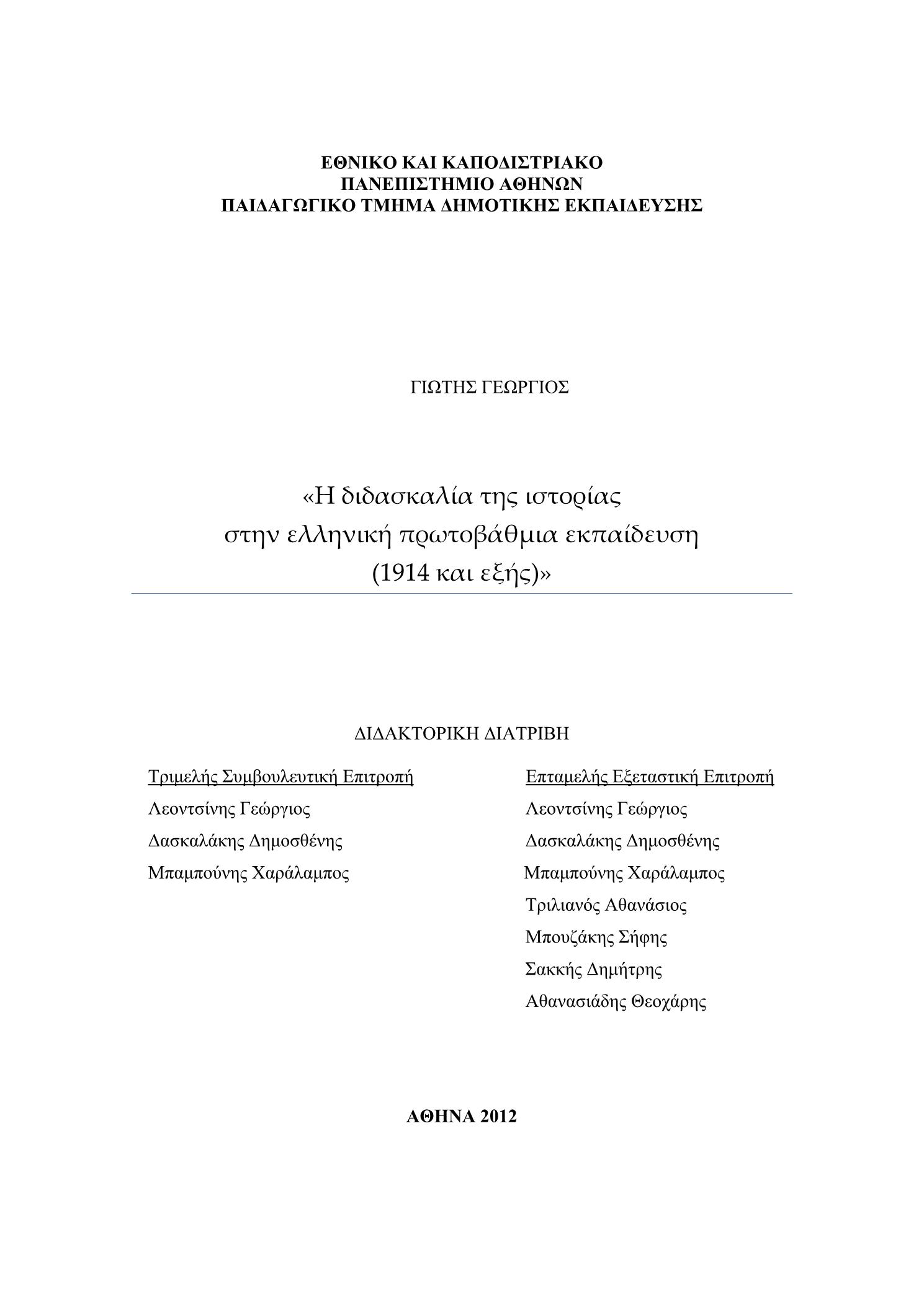 ΕΘΝΙΚΟ ΚΑΙ ΚΑΠΟΔΙΣΤΡΙΑΚΟ
ΠΑΝΕΠΙΣΤΗΜΙΟ ΑΘΗΝΩΝ
ΠΑΙΔΑΓΩΓΙΚΟ ΤΜΗΜΑ ΔΗΜΟΤΙΚΗΣ ΕΚΠΑΙΔΕΥΣΗΣ

ΓΙΩΤΗΣ ΓΕΩΡΓΙΟΣ

«Η διδασκαλία της ιστορίας στην ελληνική πρωτοβάθμια εκπαίδευση (1914 και εξής)»

ΔΙΔΑΚΤΟΡΙΚΗ ΔΙΑΤΡΙΒΗ

Τριμελής Συμβουλευτική Επιτροπή
Λεοντσίνης Γεώργιος
Δασκαλάκης Δημοσθένης
Μπαμπούνης Χαράλαμπος

Επταμελής Εξεταστική Επιτροπή
Λεοντσίνης Γεώργιος
Δασκαλάκης Δημοσθένης
Μπαμπούνης Χαράλαμπος
Τριλιανός Αθανάσιος
Μπουζάκης Σήφης
Σακκής Δημήτρης
Αθανασιάδης Θεοχάρης

ΑΘΗΝΑ 2012